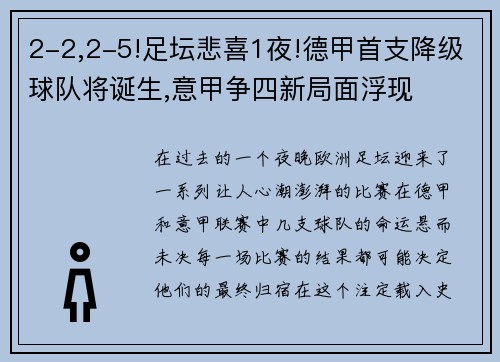 2-2,2-5!足坛悲喜1夜!德甲首支降级球队将诞生,意甲争四新局面浮现

在过去的一个夜晚欧洲足坛迎来了一系列让人心潮澎湃的比赛在德甲和意甲联赛中几支球队的命运悬而未决每一场比赛的结果都可能决定他们的最终归宿在这个注定载入史